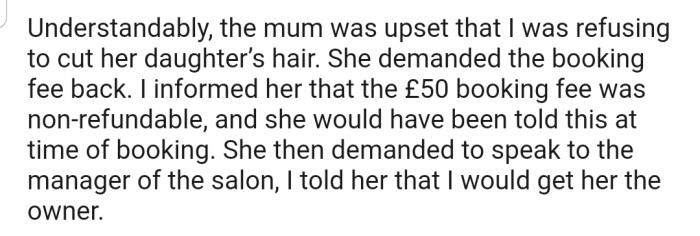 Understandably, the mum was upset that I was refusing to cut her daughter's hair. She demanded the booking fee back. I informed her that the £50 booking fee was non-refundable, and she would have been told this at time of booking. She then demanded to speak to the manager of the salon, I told her that I would get her the owner.